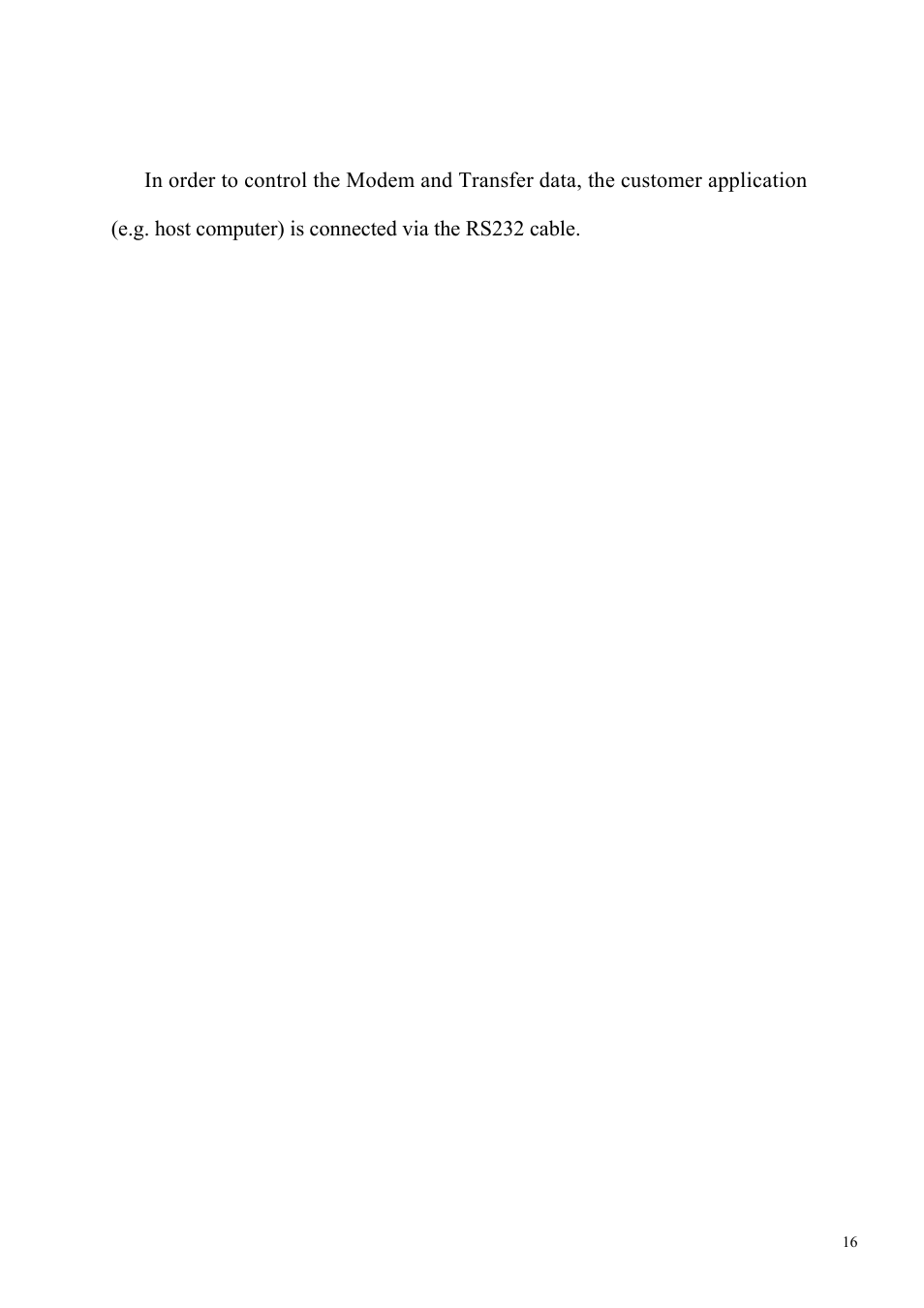 In order to control the Modem and Transfer data, the customer application (e.g. host computer) is connected via the RS232 cable.

16